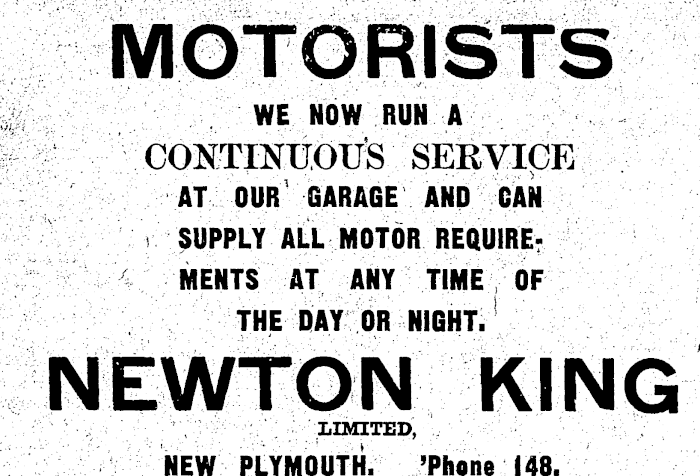 MOTORISTS

WE NOW RUN A CONTINUOUS SERVICE AT OUR GARAGE AND CAN SUPPLY ALL MOTOR REQUIREMENTS AT ANY TIME OF THE DAY OR NIGHT.

NEWTON KING

LIMITED,

NEW PLYMOUTH. 'Phone 148.